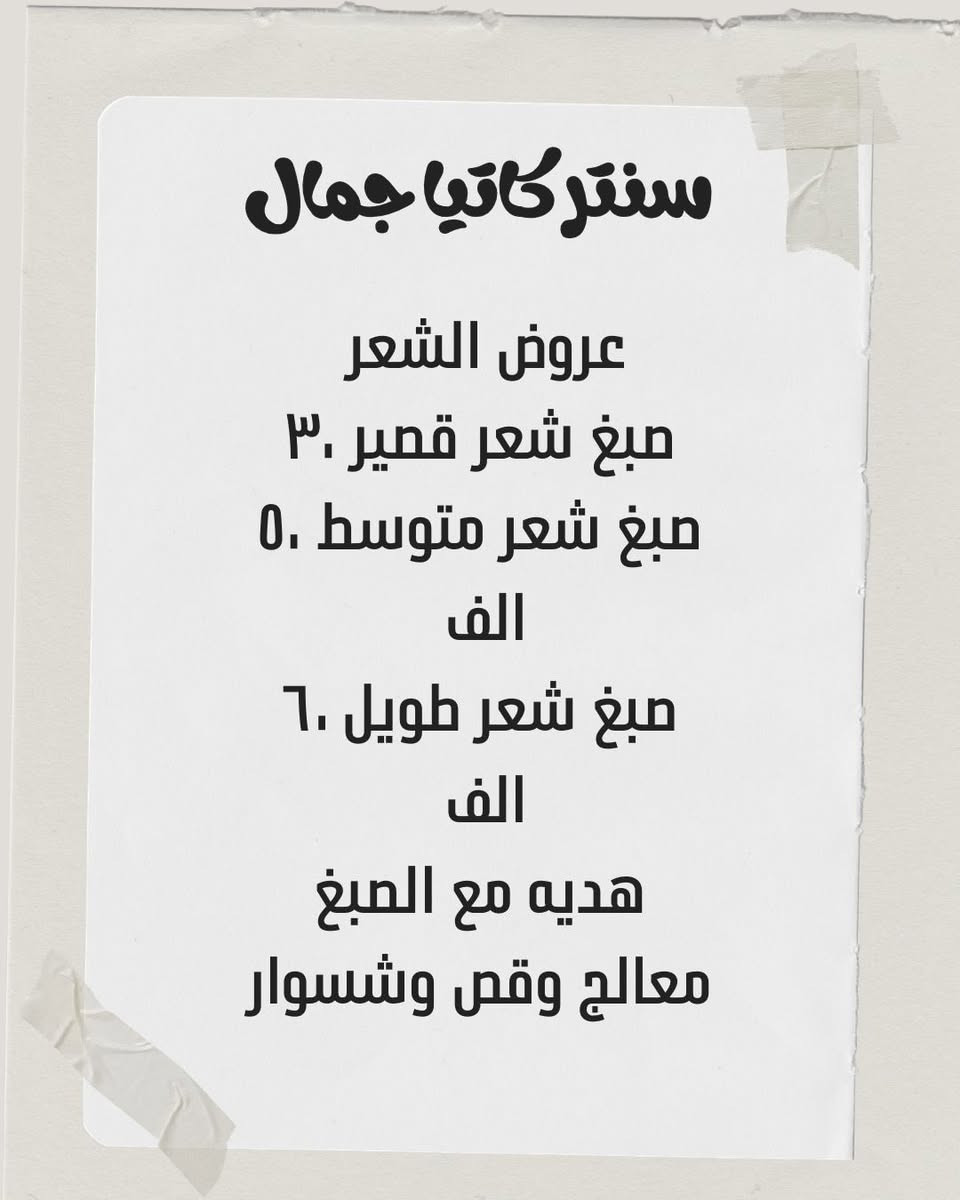 سنتر كاتيا جمال

عروض الشعر
صبغ شعر قصير ٣٠
صبغ شعر متوسط ٥٠ الف
صبغ شعر طويل ٦٠ الف
هديه مع الصبغ
معالج وقص وشسوار